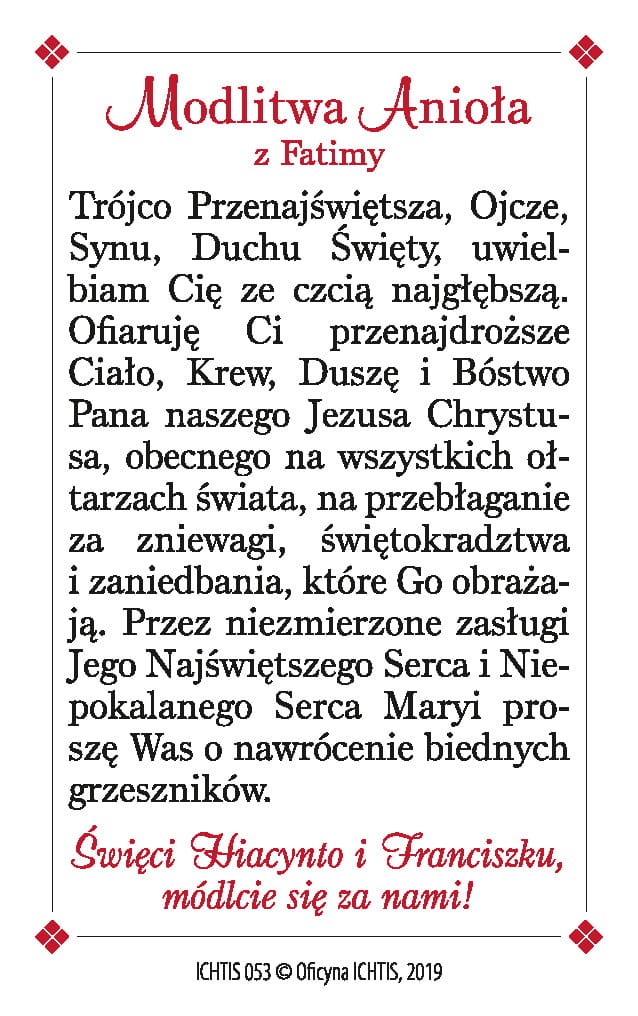 Modlitwa Anioła
z Fatimy

Trójco Przenajświętsza, Ojcze, Synu, Duchu Święty, uwielbiam Cię ze czcią najgłębszą. Ofiaruję Ci przenajdroższe Ciało, Krew, Duszę i Bóstwo Pana naszego Jezusa Chrystusa, obecnego na wszystkich ołtarzach świata, na przebłaganie za zniewagi, świętokradztwa i zaniedbania, które Go obrażają. Przez niezmierzone zasługi Jego Najświętszego Serca i Niepokalanego Serca Maryi proszę Was o nawrócenie biednych grzeszników.

Święci Hiacynto i Franciszku, módlcie się za nami!

ICHTIS 053 © Oficyna ICHTIS, 2019